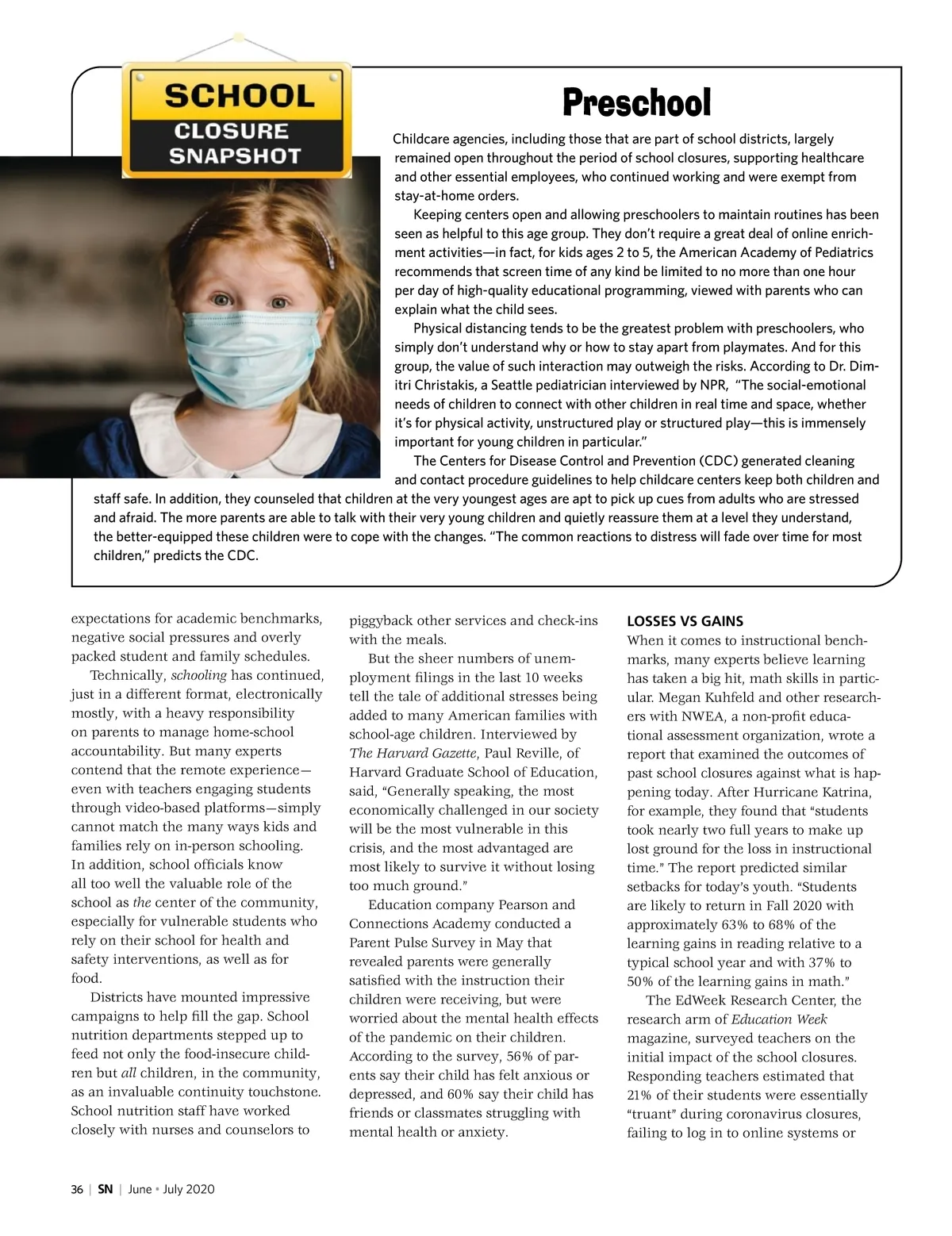 SCHOOL
CLOSURE
SNAPSHOT

Preschool

Childcare agencies, including those that are part of school districts, largely remained open throughout the period of school closures, supporting healthcare and other essential employees, who continued working and were exempt from stay-at-home orders.

Keeping centers open and allowing preschoolers to maintain routines has been seen as helpful to this age group. They don't require a great deal of online enrichment activities—in fact, for kids ages 2 to 5, the American Academy of Pediatrics recommends that screen time of any kind be limited to no more than one hour per day of high-quality educational programming, viewed with parents who can explain what the child sees.

Physical distancing tends to be the greatest problem with preschoolers, who simply don't understand why or how to stay apart from playmates. And for this group, the value of such interaction may outweigh the risks. According to Dr. Dimitri Christakis, a Seattle pediatrician interviewed by NPR, "The social-emotional needs of children to connect with other children in real time and space, whether it's for physical activity, unstructured play or structured play—this is immensely important for young children in particular."

The Centers for Disease Control and Prevention (CDC) generated cleaning and contact procedure guidelines to help childcare centers keep both children and staff safe. In addition, they counseled that children at the very youngest ages are apt to pick up cues from adults who are stressed and afraid. The more parents are able to talk with their very young children and quietly reassure them at a level they understand, the better-equipped these children were to cope with the changes. "The common reactions to distress will fade over time for most children," predicts the CDC.

expectations for academic benchmarks, negative social pressures and overly packed student and family schedules.

Technically, schooling has continued, just in a different format, electronically mostly, with a heavy responsibility on parents to manage home-school accountability. But many experts contend that the remote experience—even with teachers engaging students through video-based platforms—simply cannot match the many ways kids and families rely on in-person schooling. In addition, school officials know all too well the valuable role of the school as the center of the community, especially for vulnerable students who rely on their school for health and safety interventions, as well as for food.

Districts have mounted impressive campaigns to help fill the gap. School nutrition departments stepped up to feed not only the food-insecure children but all children, in the community, as an invaluable continuity touchstone. School nutrition staff have worked closely with nurses and counselors to piggyback other services and check-ins with the meals.

But the sheer numbers of unemployment filings in the last 10 weeks tell the tale of additional stresses being added to many American families with school-age children. Interviewed by The Harvard Gazette, Paul Reville, of Harvard Graduate School of Education, said, "Generally speaking, the most economically challenged in our society will be the most vulnerable in this crisis, and the most advantaged are most likely to survive it without losing too much ground."

Education company Pearson and Connections Academy conducted a Parent Pulse Survey in May that revealed parents were generally satisfied with the instruction their children were receiving, but were worried about the mental health effects of the pandemic on their children. According to the survey, 56% of parents say their child has felt anxious or depressed, and 60% say their child has friends or classmates struggling with mental health or anxiety.

LOSSES VS GAINS
When it comes to instructional benchmarks, many experts believe learning has taken a big hit, math skills in particular. Megan Kuhfeld and other researchers with NWEA, a non-profit educational assessment organization, wrote a report that examined the outcomes of past school closures against what is happening today. After Hurricane Katrina, for example, they found that "students took nearly two full years to make up lost ground for the loss in instructional time." The report predicted similar setbacks for today's youth. "Students are likely to return in Fall 2020 with approximately 63% to 68% of the learning gains in reading relative to a typical school year and with 37% to 50% of the learning gains in math."

The EdWeek Research Center, the research arm of Education Week magazine, surveyed teachers on the initial impact of the school closures. Responding teachers estimated that 21% of their students were essentially "truant" during coronavirus closures, failing to log in to online systems or

36 | SN | June • July 2020